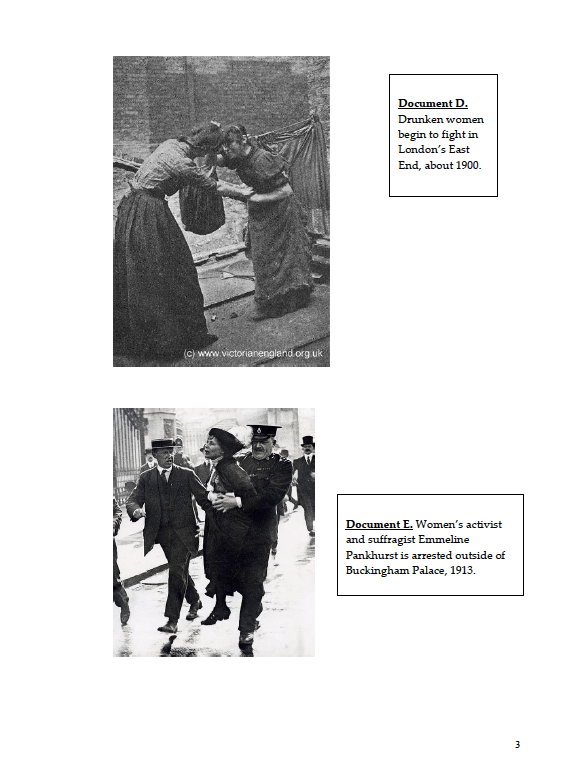 (c) www.victorianengland.org.uk

Document D. Drunken women begin to fight in London's East End, about 1900.

Document E. Women's activist and suffragist Emmeline Pankhurst is arrested outside of Buckingham Palace, 1913.

3